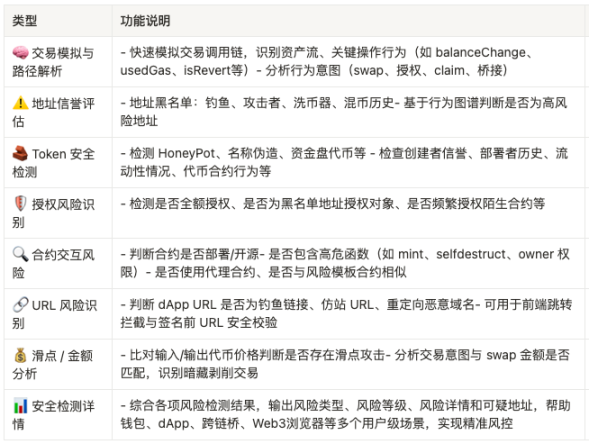 | 类型 | 功能说明 |
|---|---|
| 🧠 交易模拟与路径解析 | - 快速模拟交易调用链，识别资产流、关键操作行为（如 balanceChange、usedGas、isRevert等）- 分析行为意图（swap、授权、claim、桥接） |
| ⚠️ 地址信誉评估 | - 地址黑名单：钓鱼、攻击者、洗币器、混币历史- 基于行为图谱判断是否为高风险地址 |
| 🧱 Token 安全检测 | - 检测 HoneyPot、名称伪造、资金盘代币等 - 检查创建者信誉、部署者历史、流动性情况、代币合约行为等 |
| 🛡️ 授权风险识别 | - 检测是否全额授权、是否为黑名单地址授权对象、是否频繁授权陌生合约等 |
| 🔍 合约交互风险 | - 判断合约是否部署/开源- 是否包含高危函数（如 mint、selfdestruct、owner 权限）- 是否使用代理合约、是否与风险模板合约相似 |
| 🔗 URL 风险识别 | - 判断 dApp URL 是否为钓鱼链接、仿站 URL、重定向恶意域名- 可用于前端跳转拦截与签名前 URL 安全校验 |
| 💰 滑点 / 金额分析 | - 比对输入/输出代币价格判断是否存在滑点攻击- 分析交易意图与 swap 金额是否匹配，识别暗藏剥削交易 |
| 📊 安全检测详情 | - 综合各项风险检测结果，输出风险类型、风险等级、风险详情和可疑地址，帮助钱包、dApp、跨链桥、Web3浏览器等多个用户级场景，实现精准风控 |